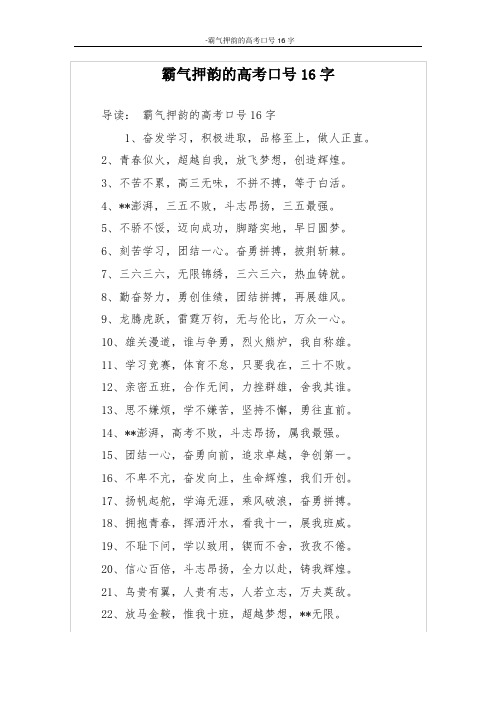 -霸气押韵的高考口号16字

霸气押韵的高考口号16字

导读： 霸气押韵的高考口号16字

1、奋发学习，积极进取，品格至上，做人正直。

2、青春似火，超越自我，放飞梦想，创造辉煌。

3、不苦不累，高三无味，不拼不搏，等于白活。

4、**澎湃，三五不败，斗志昂扬，三五最强。

5、不骄不馁，迈向成功，脚踏实地，早日圆梦。

6、刻苦学习，团结一心。奋勇拼搏，披荆斩棘。

7、三六三六，无限锦绣，三六三六，热血铸就。

8、勤奋努力，勇创佳绩，团结拼搏，再展雄风。

9、龙腾虎跃，雷霆万钧，无与伦比，万众一心。

10、雄关漫道，谁与争勇，烈火熊炉，我自称雄。

11、学习竞赛，体育不怠，只要我在，三十不败。

12、亲密五班，合作无间，力挫群雄，舍我其谁。

13、思不嫌烦，学不嫌苦，坚持不懈，勇往直前。

14、**澎湃，高考不败，斗志昂扬，属我最强。

15、团结一心，奋勇向前，追求卓越，争创第一。

16、不卑不亢，奋发向上，生命辉煌，我们开创。

17、扬帆起舵，学海无涯，乘风破浪，奋勇拼搏。

18、拥抱青春，挥洒汗水，看我十一，展我班威。

19、不耻下问，学以致用，锲而不舍，孜孜不倦。

20、信心百倍，斗志昂扬，全力以赴，铸我辉煌。

21、鸟贵有翼，人贵有志，人若立志，万夫莫敌。

22、放马金鞍，惟我十班，超越梦想，**无限。